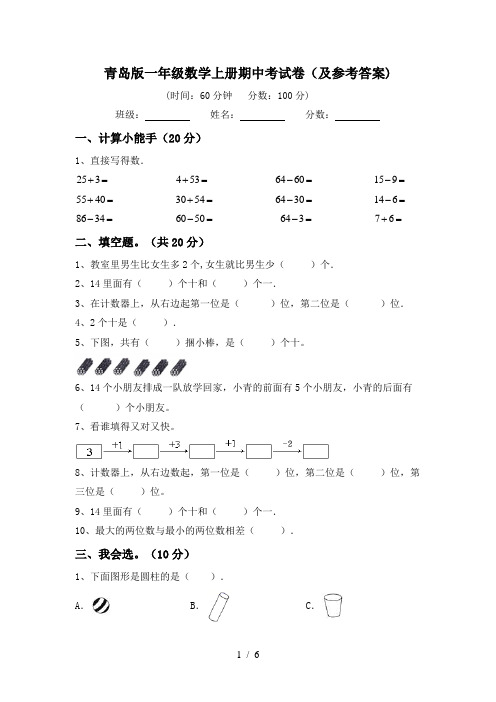 青岛版一年级数学上册期中考试卷（及参考答案）

（时间：60 分钟　分数：100 分）

班级：________　姓名：________　分数：________

一、计算小能手（20 分）

1、直接写得数.

$25+3=$　　$4+53=$　　$64-60=$　　$15-9=$

$55+40=$　　$30+54=$　　$64-30=$　　$14-6=$

$86-34=$　　$60-50=$　　$64-3=$　　$7+6=$

二、填空题。（共 20 分）

1、教室里男生比女生多 2 个，女生就比男生少（　　）个.

2、14 里面有（　　）个十和（　　）个一.

3、在计数器上，从右边起第一位是（　　）位，第二位是（　　）位.

4、2 个十是（　　）.

5、下图，共有（　　）捆小棒，是（　　）个十。

6、14 个小朋友排成一队放学回家，小青的前面有 5 个小朋友，小青的后面有（　　）个小朋友。

7、看谁填得又对又快。

3　+1　+3　+1　-2

8、计数器上，从右边数起，第一位是（　　）位，第二位是（　　）位，第三位是（　　）位。

9、14 里面有（　　）个十和（　　）个一.

10、最大的两位数与最小的两位数相差（　　）.

三、我会选。（10 分）

1、下面图形是圆柱的是（　　）.

A.　　B.　　C.

1 / 6